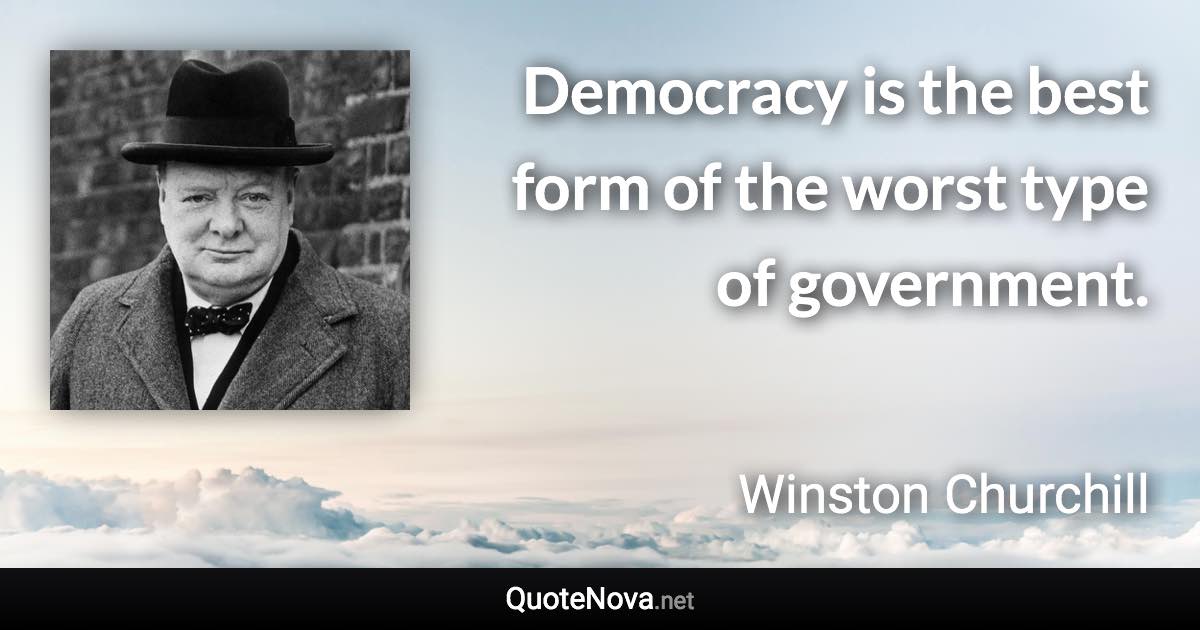 Democracy is the best form of the worst type of government.

Winston Churchill

QuoteNova.net